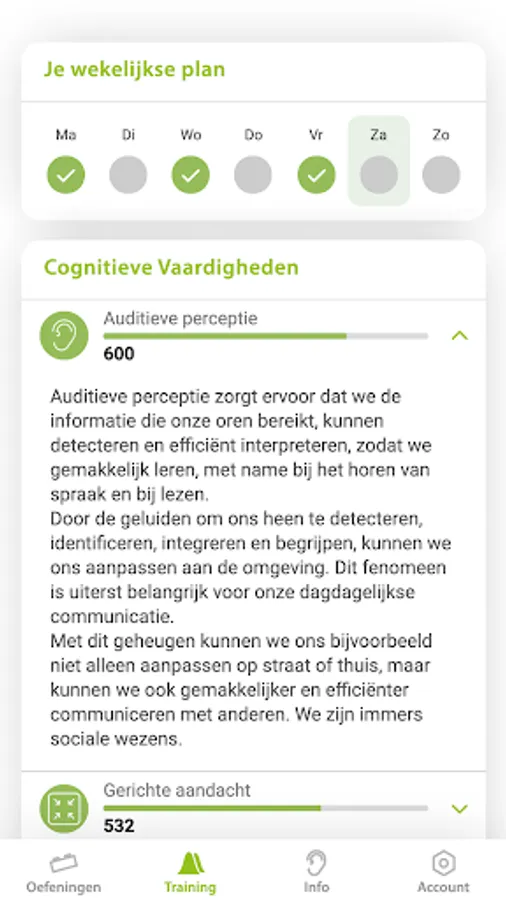 Je wekelijkse plan

Ma Di Wo Do Vr Za Zo

Cognitieve Vaardigheden

Auditieve perceptie
600

Auditieve perceptie zorgt ervoor dat we de informatie die onze oren bereikt, kunnen detecteren en efficiënt interpreteren, zodat we gemakkelijk leren, met name bij het horen van spraak en bij lezen.
Door de geluiden om ons heen te detecteren, identificeren, integreren en begrijpen, kunnen we ons aanpassen aan de omgeving. Dit fenomeen is uiterst belangrijk voor onze dagdagelijkse communicatie.
Met dit geheugen kunnen we ons bijvoorbeeld niet alleen aanpassen op straat of thuis, maar kunnen we ook gemakkelijker en efficiënter communiceren met anderen. We zijn immers sociale wezens.

Gerichte aandacht
532

Oefeningen Training Info Account